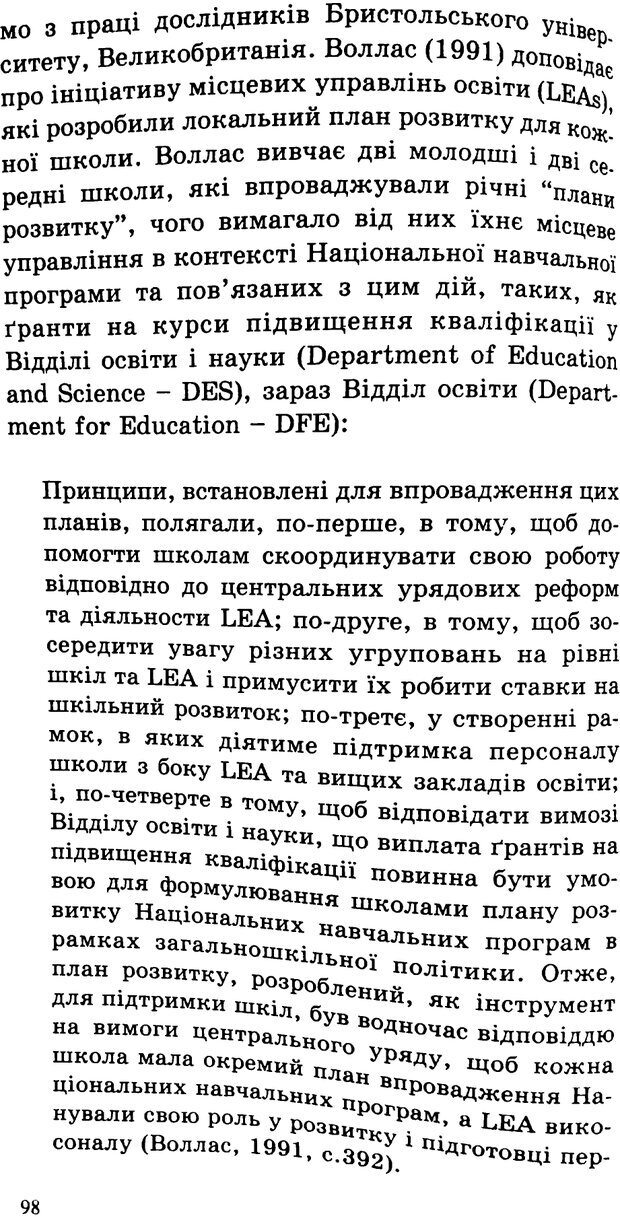 мо з праці дослідників Бристольського університету, Великобританія. Воллас (1991) доповідає про ініціативу місцевих управлінь освіти (LEAs), які розробили локальний план розвитку для кожної школи. Воллас вивчає дві молодші і дві середні школи, які впроваджували річні "плани розвитку", чого вимагало від них їхнє місцеве управління в контексті Національної навчальної програми та пов'язаних з цим дій, таких, як ґранти на курси підвищення кваліфікації у Відділі освіти і науки (Department of Education and Science – DES), зараз Відділ освіти (Department for Education – DFE):

Принципи, встановлені для впровадження цих планів, полягали, по-перше, в тому, щоб допомогти школам скоординувати свою роботу відповідно до центральних урядових реформ та діяльности LEA; по-друге, в тому, щоб зосередити увагу різних угруповань на рівні шкіл та LEA і примусити їх робити ставки на шкільний розвиток; по-третє, у створенні рамок, в яких діятиме підтримка персоналу школи з боку LEA та вищих закладів освіти; і, по-четверте в тому, щоб відповідати вимозі Відділу освіти і науки, що виплата ґрантів на підвищення кваліфікації повинна бути умовою для формулювання школами плану розвитку Національних навчальних програм в рамках загальношкільної політики. Отже, план розвитку, розроблений, як інструмент для підтримки шкіл, був водночас відповіддю на вимоги центрального уряду, щоб кожна школа мала окремий план впровадження Національних навчальних програм, а LEA виконували свою роль у розвитку і підготовці персоналу (Воллас, 1991, с.392).

98